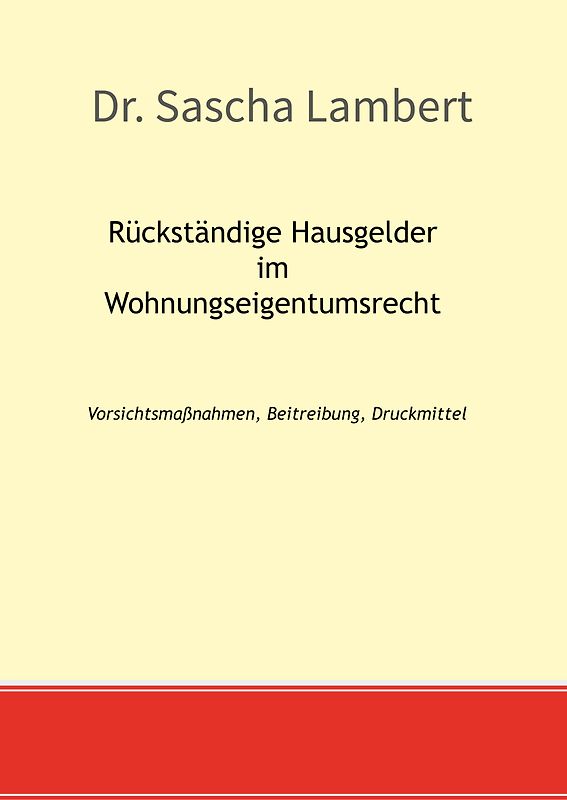 Dr. Sascha Lambert

Rückständige Hausgelder
im
Wohnungseigentumsrecht

Vorsichtsmaßnahmen, Beitreibung, Druckmittel